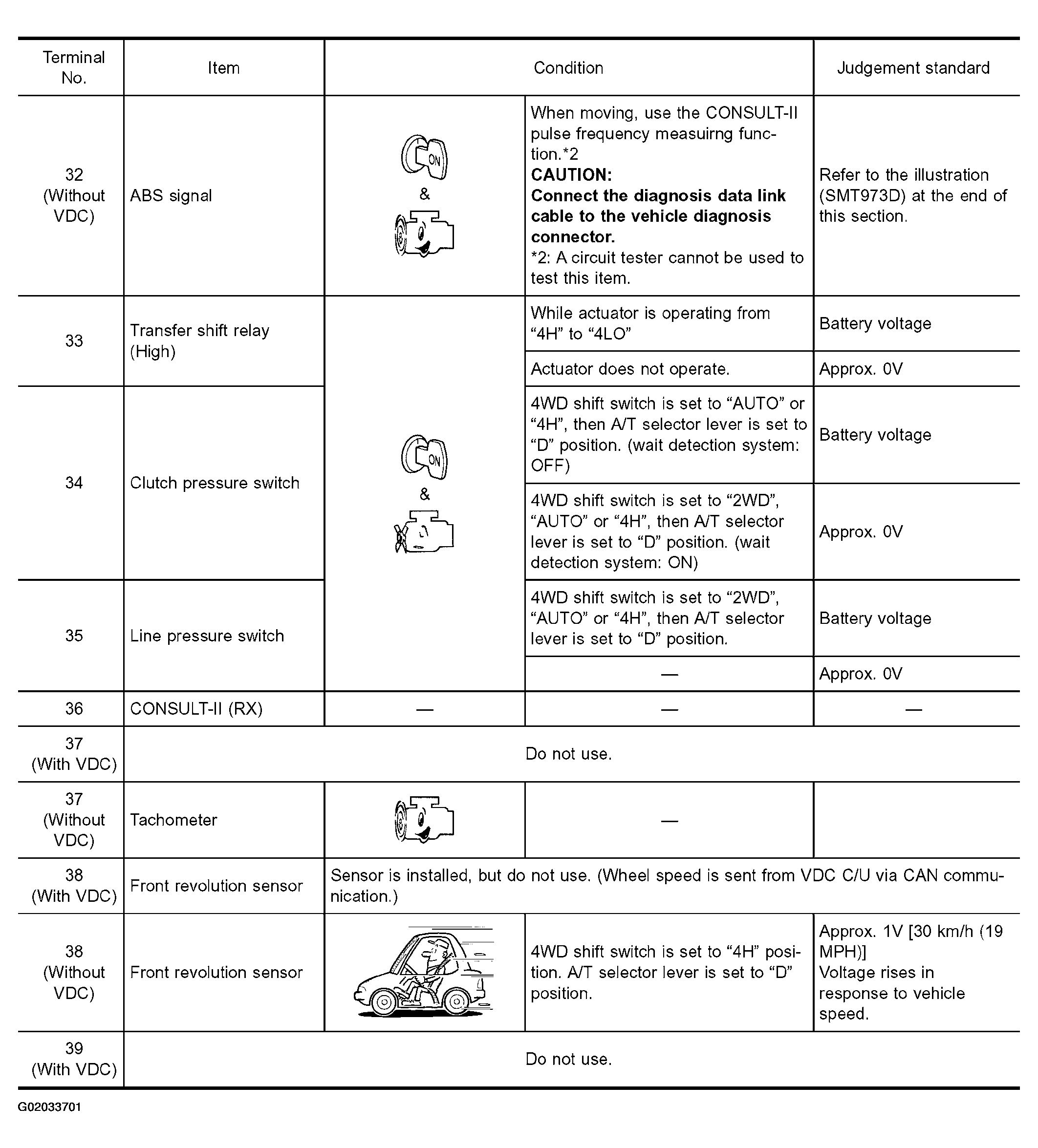 | Terminal No. | Item | Condition |  | Judgement standard |
|---|---|---|---|---|
| 32 (Without VDC) | ABS signal | ON & | When moving, use the CONSULT-II pulse frequency measuirng function.*2 CAUTION: Connect the diagnosis data link cable to the vehicle diagnosis connector. *2: A circuit tester cannot be used to test this item. | Refer to the illustration (SMT973D) at the end of this section. |
| 33 | Transfer shift relay (High) | ON & | While actuator is operating from "4H" to "4LO" | Battery voltage |
|  |  |  | Actuator does not operate. | Approx. 0V |
| 34 | Clutch pressure switch |  | 4WD shift switch is set to "AUTO" or "4H", then A/T selector lever is set to "D" position. (wait detection system: OFF) | Battery voltage |
|  |  |  | 4WD shift switch is set to "2WD", "AUTO" or "4H", then A/T selector lever is set to "D" position. (wait detection system: ON) | Approx. 0V |
| 35 | Line pressure switch |  | 4WD shift switch is set to "2WD", "AUTO" or "4H", then A/T selector lever is set to "D" position. | Battery voltage |
|  |  |  | — | Approx. 0V |
| 36 | CONSULT-II (RX) | — | — | — |
| 37 (With VDC) | Do not use. |  |  |  |
| 37 (Without VDC) | Tachometer |  | — |  |
| 38 (With VDC) | Front revolution sensor | Sensor is installed, but do not use. (Wheel speed is sent from VDC C/U via CAN communication.) |  |  |
| 38 (Without VDC) | Front revolution sensor |  | 4WD shift switch is set to "4H" position. A/T selector lever is set to "D" position. | Approx. 1V [30 km/h (19 MPH)] Voltage rises in response to vehicle speed. |
| 39 (With VDC) | Do not use. |  |  |  |

G02033701